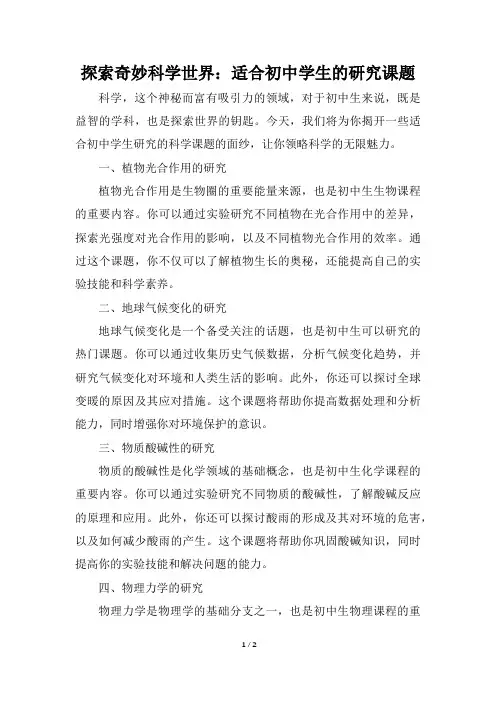 探索奇妙科学世界：适合初中学生的研究课题

科学，这个神秘而富有吸引力的领域，对于初中生来说，既是益智的学科，也是探索世界的钥匙。今天，我们将为你揭开一些适合初中学生研究的科学课题的面纱，让你领略科学的无限魅力。

一、植物光合作用的研究

植物光合作用是生物圈的重要能量来源，也是初中生生物课程的重要内容。你可以通过实验研究不同植物在光合作用中的差异，探索光强度对光合作用的影响，以及不同植物光合作用的效率。通过这个课题，你不仅可以了解植物生长的奥秘，还能提高自己的实验技能和科学素养。

二、地球气候变化的研究

地球气候变化是一个备受关注的话题，也是初中生可以研究的热门课题。你可以通过收集历史气候数据，分析气候变化趋势，并研究气候变化对环境和人类生活的影响。此外，你还可以探讨全球变暖的原因及其应对措施。这个课题将帮助你提高数据处理和分析能力，同时增强你对环境保护的意识。

三、物质酸碱性的研究

物质的酸碱性是化学领域的基础概念，也是初中生化学课程的重要内容。你可以通过实验研究不同物质的酸碱性，了解酸碱反应的原理和应用。此外，你还可以探讨酸雨的形成及其对环境的危害，以及如何减少酸雨的产生。这个课题将帮助你巩固酸碱知识，同时提高你的实验技能和解决问题的能力。

四、物理力学的研究

物理力学是物理学的基础分支之一，也是初中生物理课程的重

1 / 2